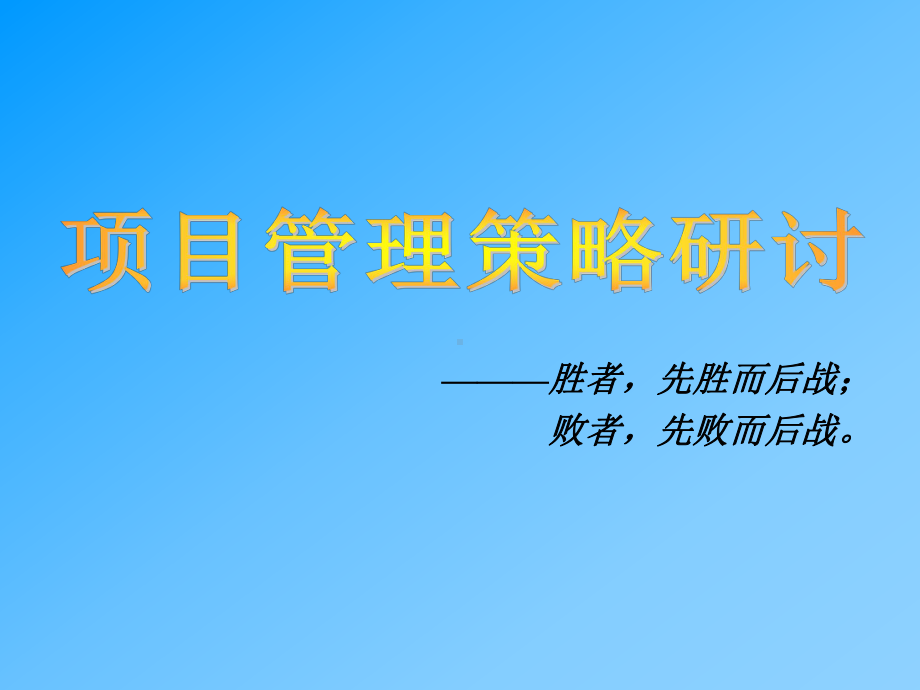 项目管理策略研讨

———胜者，先胜而后战；
败者，先败而后战。